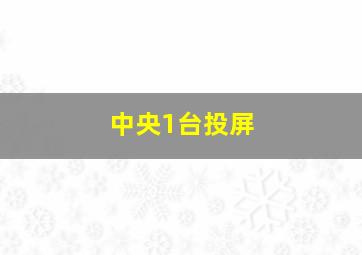 中央1台投屏